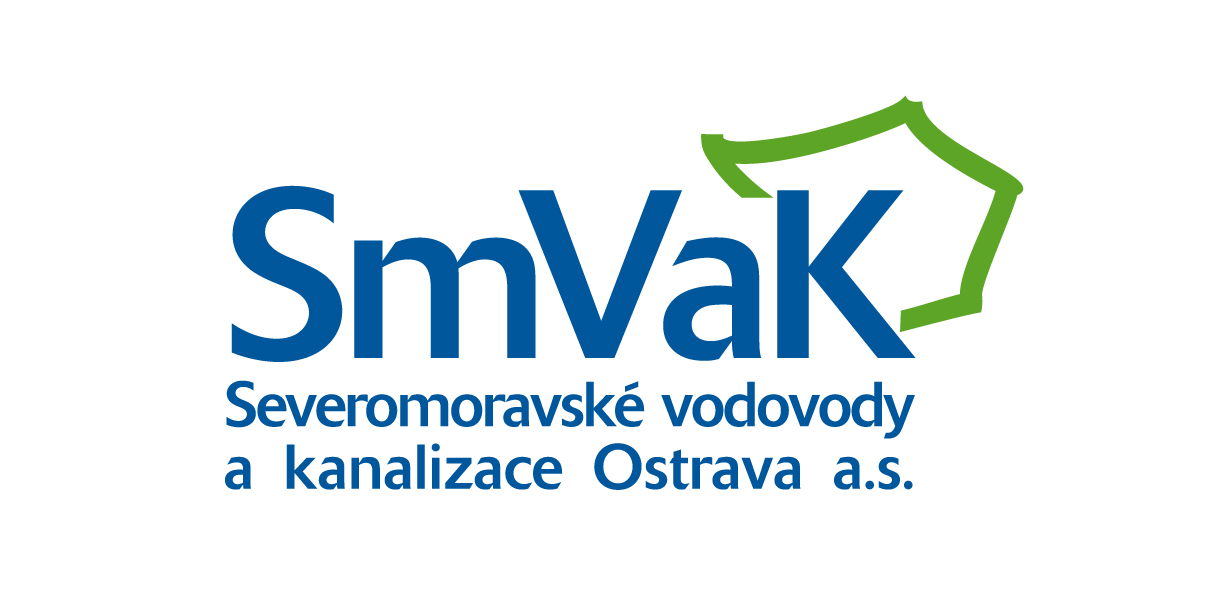 SmVaK
Severomoravské vodovody a kanalizace Ostrava a.s.